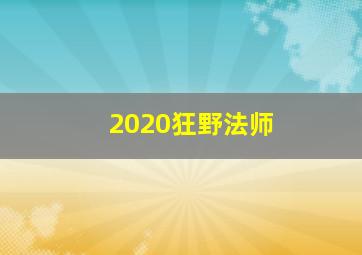 2020狂野法师